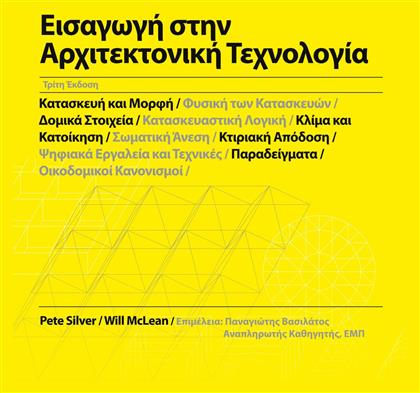 Εισαγωγή στην Αρχιτεκτονική Τεχνολογία

Τρίτη Έκδοση

Κατασκευή και Μορφή / Φυσική των Κατασκευών / Δομικά Στοιχεία / Κατασκευαστική Λογική / Κλίμα και Κατοίκηση / Σωματική Άνεση / Κτιριακή Απόδοση / Ψηφιακά Εργαλεία και Τεχνικές / Παραδείγματα / Οικοδομικοί Κανονισμοί /

Pete Silver / Will McLean / Επιμέλεια: Παναγιώτης Βασιλάτος Αναπληρωτής Καθηγητής, ΕΜΠ